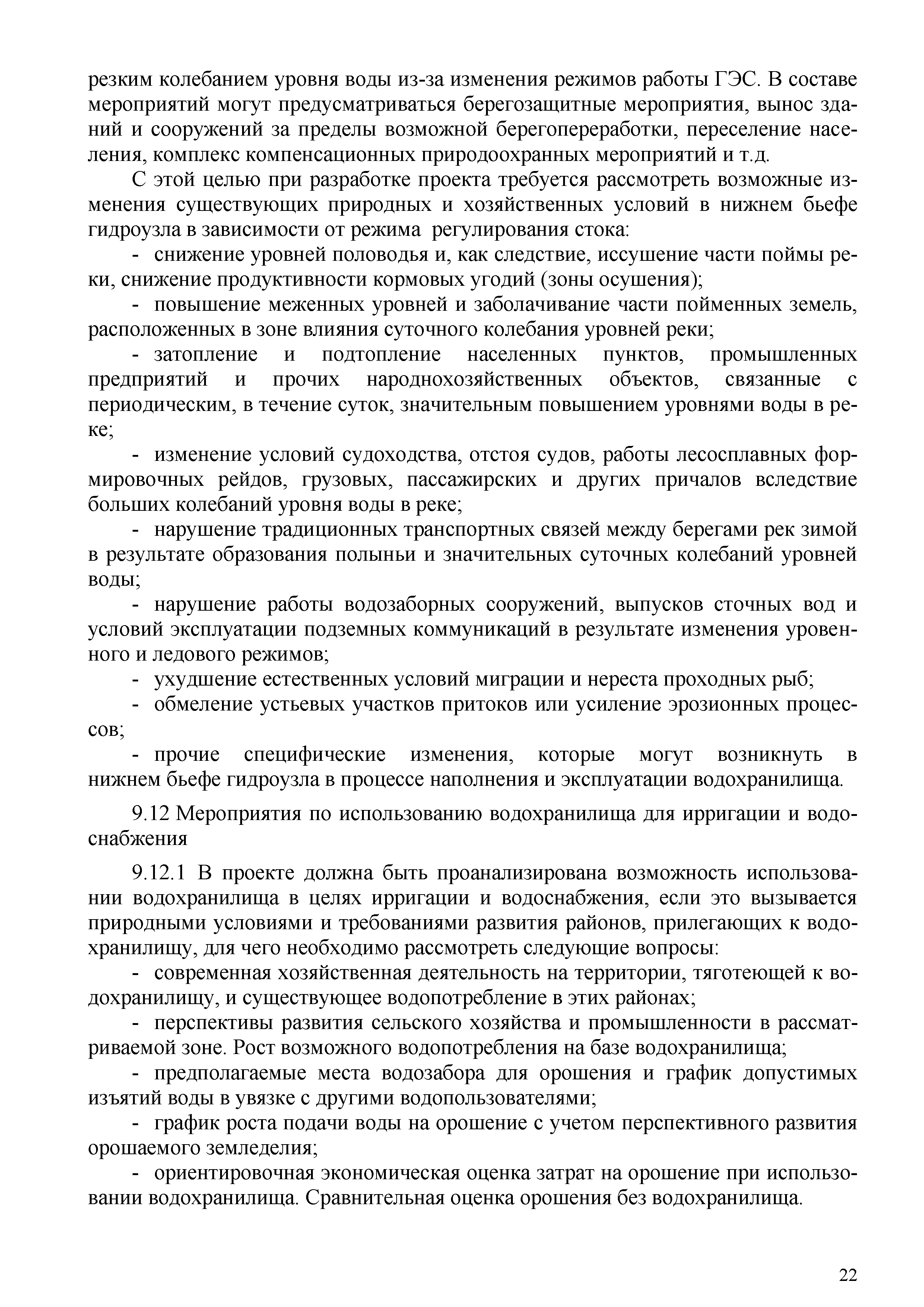 резким колебанием уровня воды из-за изменения режимов работы ГЭС. В составе мероприятий могут предусматриваться берегозащитные мероприятия, вынос зданий и сооружений за пределы возможной берегопереработки, переселение населения, комплекс компенсационных природоохранных мероприятий и т.д.

С этой целью при разработке проекта требуется рассмотреть возможные изменения существующих природных и хозяйственных условий в нижнем бьефе гидроузла в зависимости от режима регулирования стока:

- снижение уровней половодья и, как следствие, иссушение части поймы реки, снижение продуктивности кормовых угодий (зоны осушения);

- повышение меженных уровней и заболачивание части пойменных земель, расположенных в зоне влияния суточного колебания уровней реки;

- затопление и подтопление населенных пунктов, промышленных предприятий и прочих народнохозяйственных объектов, связанные с периодическим, в течение суток, значительным повышением уровнями воды в реке;

- изменение условий судоходства, отстоя судов, работы лесосплавных формировочных рейдов, грузовых, пассажирских и других причалов вследствие больших колебаний уровня воды в реке;

- нарушение традиционных транспортных связей между берегами рек зимой в результате образования полыньи и значительных суточных колебаний уровней воды;

- нарушение работы водозаборных сооружений, выпусков сточных вод и условий эксплуатации подземных коммуникаций в результате изменения уровенного и ледового режимов;

- ухудшение естественных условий миграции и нереста проходных рыб;

- обмеление устьевых участков притоков или усиление эрозионных процессов;

- прочие специфические изменения, которые могут возникнуть в нижнем бьефе гидроузла в процессе наполнения и эксплуатации водохранилища.

9.12 Мероприятия по использованию водохранилища для ирригации и водоснабжения

9.12.1 В проекте должна быть проанализирована возможность использовании водохранилища в целях ирригации и водоснабжения, если это вызывается природными условиями и требованиями развития районов, прилегающих к водохранилищу, для чего необходимо рассмотреть следующие вопросы:

- современная хозяйственная деятельность на территории, тяготеющей к водохранилищу, и существующее водопотребление в этих районах;

- перспективы развития сельского хозяйства и промышленности в рассматриваемой зоне. Рост возможного водопотребления на базе водохранилища;

- предполагаемые места водозабора для орошения и график допустимых изъятий воды в увязке с другими водопользователями;

- график роста подачи воды на орошение с учетом перспективного развития орошаемого земледелия;

- ориентировочная экономическая оценка затрат на орошение при использовании водохранилища. Сравнительная оценка орошения без водохранилища.

22